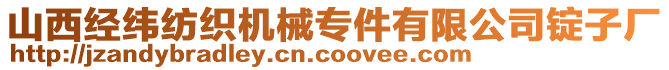 山西经纬纺织机械专件有限公司锭子厂
http://jzandybradley.cn.coovee.com